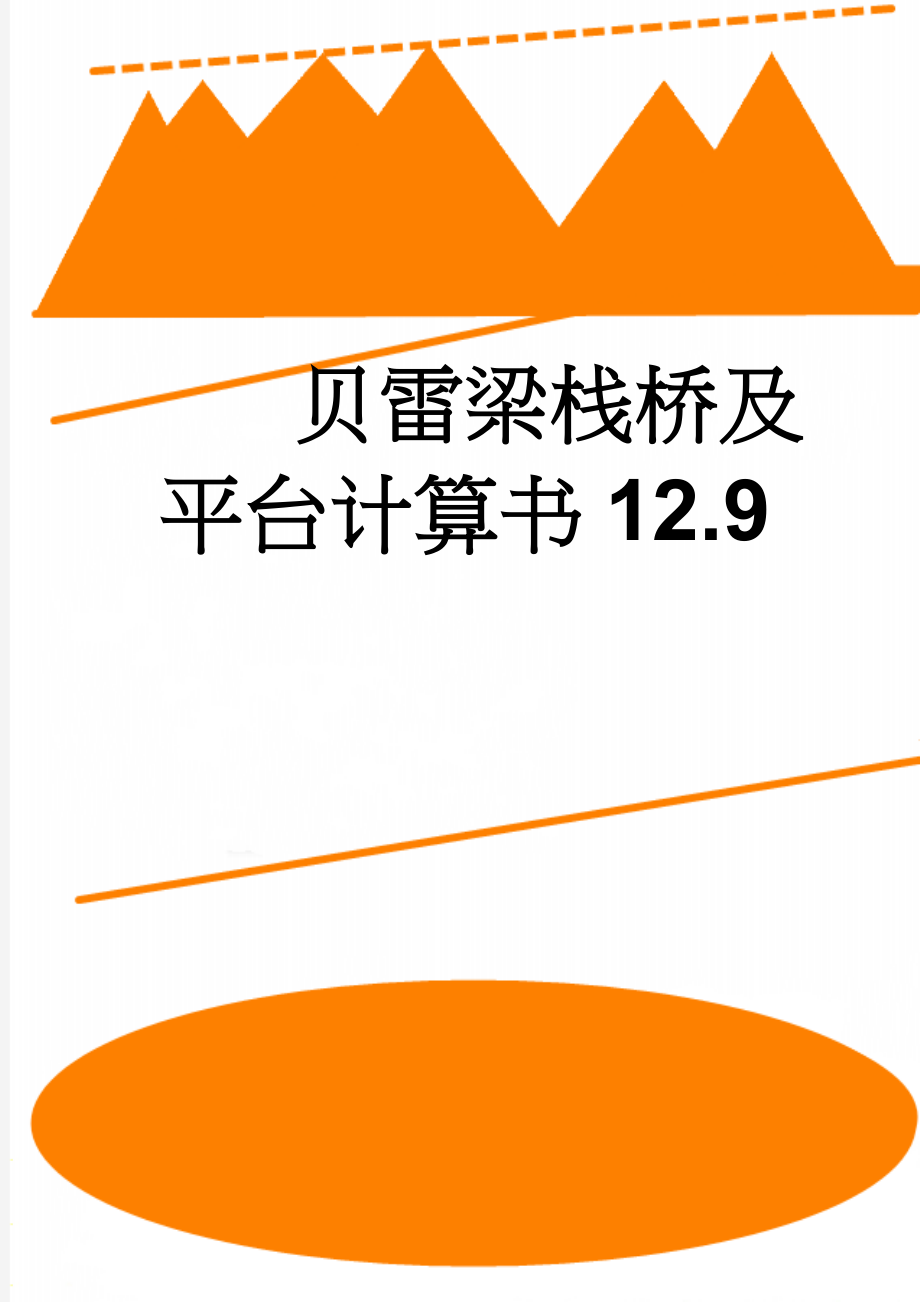 贝雷梁栈桥及平台计算书12.9